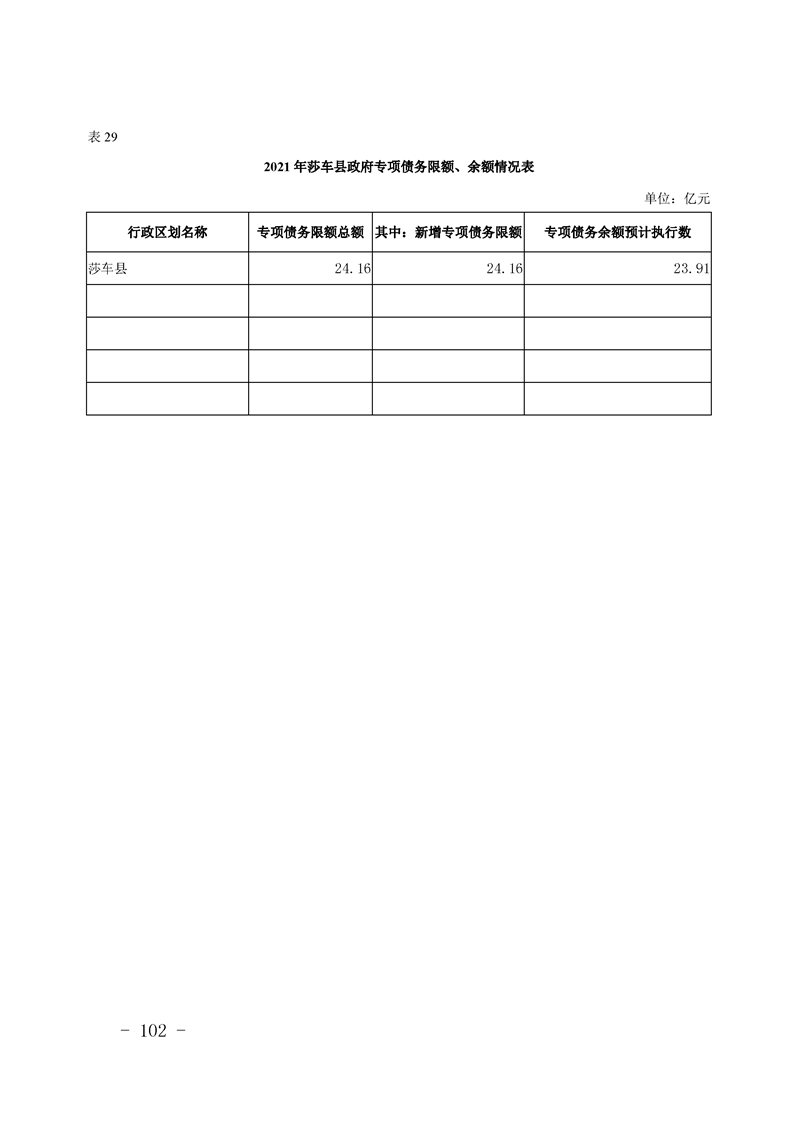 表29

2021年莎车县政府专项债务限额、余额情况表

单位：亿元

| 行政区划名称 | 专项债务限额总额 | 其中：新增专项债务限额 | 专项债务余额预计执行数 |
|---|---|---|---|
| 莎车县 | 24.16 | 24.16 | 23.91 |
|  |  |  |  |
|  |  |  |  |
|  |  |  |  |
|  |  |  |  |

- 102 -